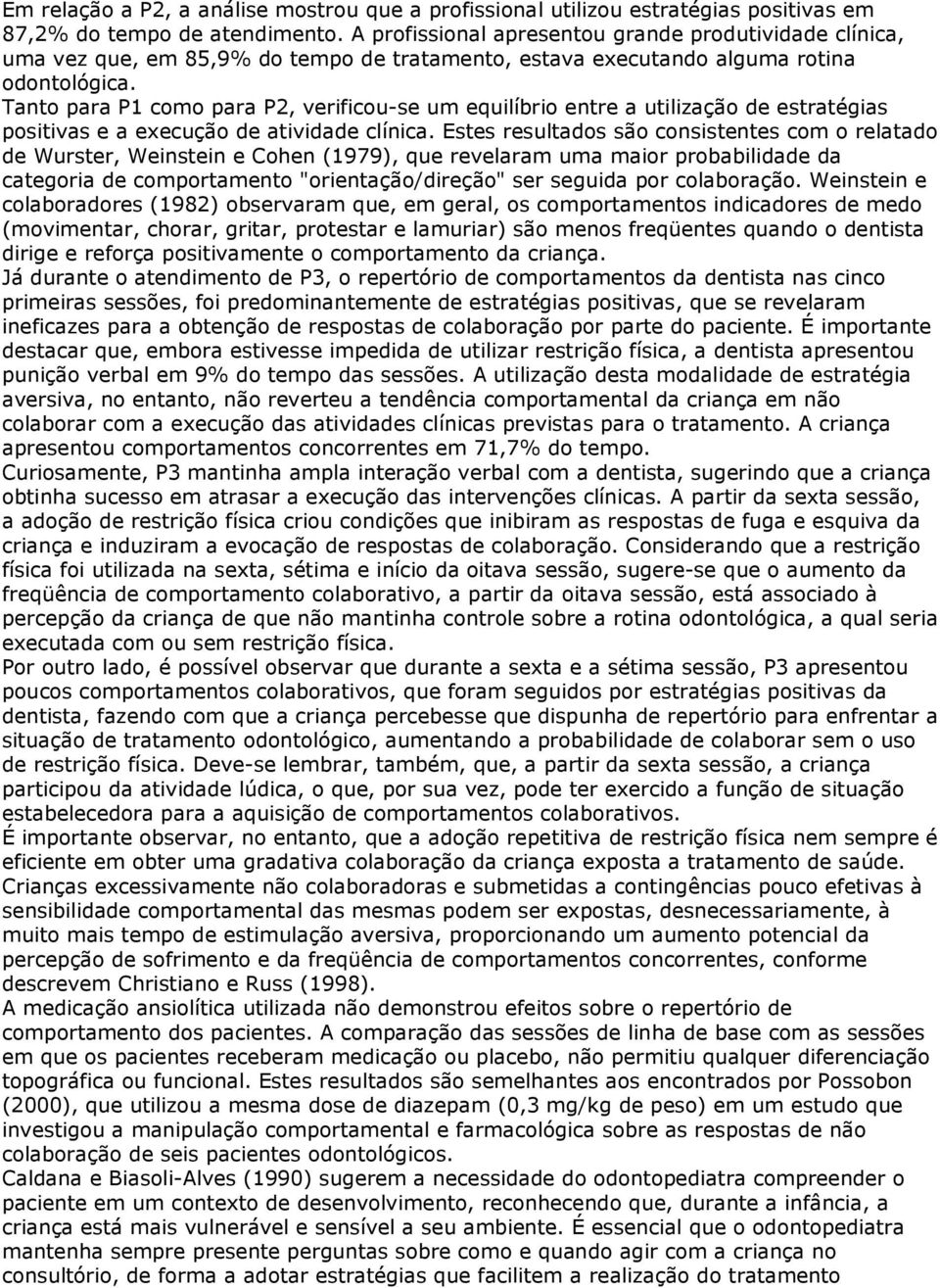 Em relação a P2, a análise mostrou que a profissional utilizou estratégias positivas em 87,2% do tempo de atendimento. A profissional apresentou grande produtividade clínica, uma vez que, em 85,9% do tempo de tratamento, estava executando alguma rotina odontológica.
Tanto para P1 como para P2, verificou-se um equilíbrio entre a utilização de estratégias positivas e a execução de atividade clínica. Estes resultados são consistentes com o relatado de Wurster, Weinstein e Cohen (1979), que revelaram uma maior probabilidade da categoria de comportamento "orientação/direção" ser seguida por colaboração. Weinstein e colaboradores (1982) observaram que, em geral, os comportamentos indicadores de medo (movimentar, chorar, gritar, protestar e lamuriar) são menos freqüentes quando o dentista dirige e reforça positivamente o comportamento da criança.
Já durante o atendimento de P3, o repertório de comportamentos da dentista nas cinco primeiras sessões, foi predominantemente de estratégias positivas, que se revelaram ineficazes para a obtenção de respostas de colaboração por parte do paciente. É importante destacar que, embora estivesse impedida de utilizar restrição física, a dentista apresentou punição verbal em 9% do tempo das sessões. A utilização desta modalidade de estratégia aversiva, no entanto, não reverteu a tendência comportamental da criança em não colaborar com a execução das atividades clínicas previstas para o tratamento. A criança apresentou comportamentos concorrentes em 71,7% do tempo.
Curiosamente, P3 mantinha ampla interação verbal com a dentista, sugerindo que a criança obtinha sucesso em atrasar a execução das intervenções clínicas. A partir da sexta sessão, a adoção de restrição física criou condições que inibiram as respostas de fuga e esquiva da criança e induziram a evocação de respostas de colaboração. Considerando que a restrição física foi utilizada na sexta, sétima e início da oitava sessão, sugere-se que o aumento da freqüência de comportamento colaborativo, a partir da oitava sessão, está associado à percepção da criança de que não mantinha controle sobre a rotina odontológica, a qual seria executada com ou sem restrição física.
Por outro lado, é possível observar que durante a sexta e a sétima sessão, P3 apresentou poucos comportamentos colaborativos, que foram seguidos por estratégias positivas da dentista, fazendo com que a criança percebesse que dispunha de repertório para enfrentar a situação de tratamento odontológico, aumentando a probabilidade de colaborar sem o uso de restrição física. Deve-se lembrar, também, que, a partir da sexta sessão, a criança participou da atividade lúdica, o que, por sua vez, pode ter exercido a função de situação estabelecedora para a aquisição de comportamentos colaborativos.
É importante observar, no entanto, que a adoção repetitiva de restrição física nem sempre é eficiente em obter uma gradativa colaboração da criança exposta a tratamento de saúde. Crianças excessivamente não colaboradoras e submetidas a contingências pouco efetivas à sensibilidade comportamental das mesmas podem ser expostas, desnecessariamente, à muito mais tempo de estimulação aversiva, proporcionando um aumento potencial da percepção de sofrimento e da freqüência de comportamentos concorrentes, conforme descrevem Christiano e Russ (1998).
A medicação ansiolítica utilizada não demonstrou efeitos sobre o repertório de comportamento dos pacientes. A comparação das sessões de linha de base com as sessões em que os pacientes receberam medicação ou placebo, não permitiu qualquer diferenciação topográfica ou funcional. Estes resultados são semelhantes aos encontrados por Possobon (2000), que utilizou a mesma dose de diazepam (0,3 mg/kg de peso) em um estudo que investigou a manipulação comportamental e farmacológica sobre as respostas de não colaboração de seis pacientes odontológicos.
Caldana e Biasoli-Alves (1990) sugerem a necessidade do odontopediatra compreender o paciente em um contexto de desenvolvimento, reconhecendo que, durante a infância, a criança está mais vulnerável e sensível a seu ambiente. É essencial que o odontopediatra mantenha sempre presente perguntas sobre como e quando agir com a criança no consultório, de forma a adotar estratégias que facilitem a realização do tratamento